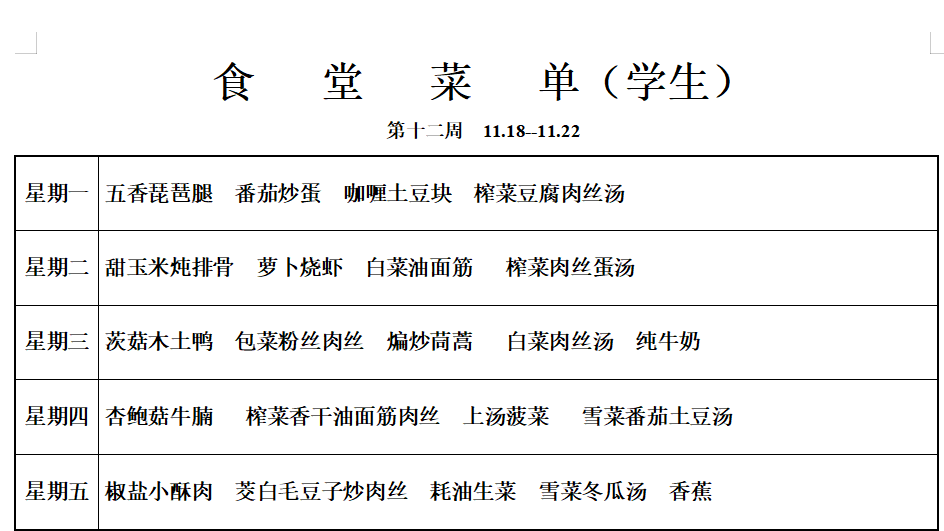 食 堂 菜 单（学生）

第十二周 11.18--11.22

| 星期一 | 五香琵琶腿 番茄炒蛋 咖喱土豆块 榨菜豆腐肉丝汤 |
|---|---|
| 星期二 | 甜玉米炖排骨 萝卜烧虾 白菜油面筋 榨菜肉丝蛋汤 |
| 星期三 | 茨菇木土鸭 包菜粉丝肉丝 煸炒茼蒿 白菜肉丝汤 纯牛奶 |
| 星期四 | 杏鲍菇牛腩 榨菜香干油面筋肉丝 上汤菠菜 雪菜番茄土豆汤 |
| 星期五 | 椒盐小酥肉 茭白毛豆子炒肉丝 耗油生菜 雪菜冬瓜汤 香蕉 |